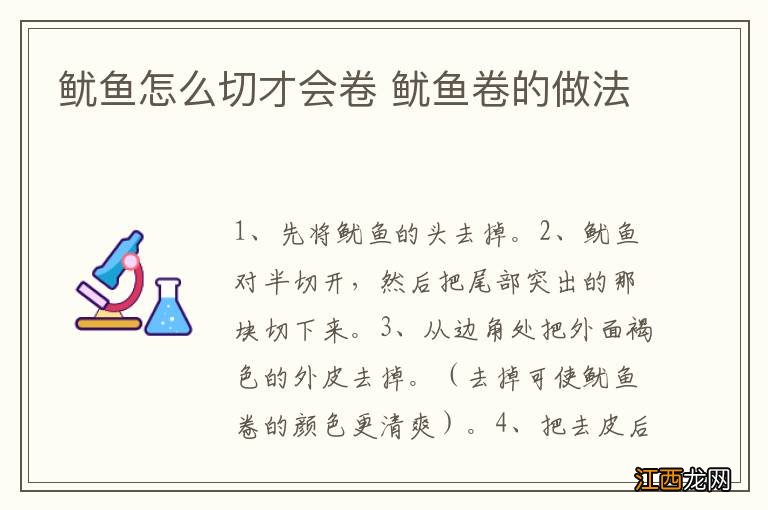 鱿鱼怎么切才会卷 鱿鱼卷的做法

1、先将鱿鱼的头去掉。2、鱿鱼对半切开，然后把尾部突出的那块切下来。3、从边角处把外面褐色的外皮去掉。（去掉可使鱿鱼卷的颜色更清爽）。4、把去皮后

江西龙网